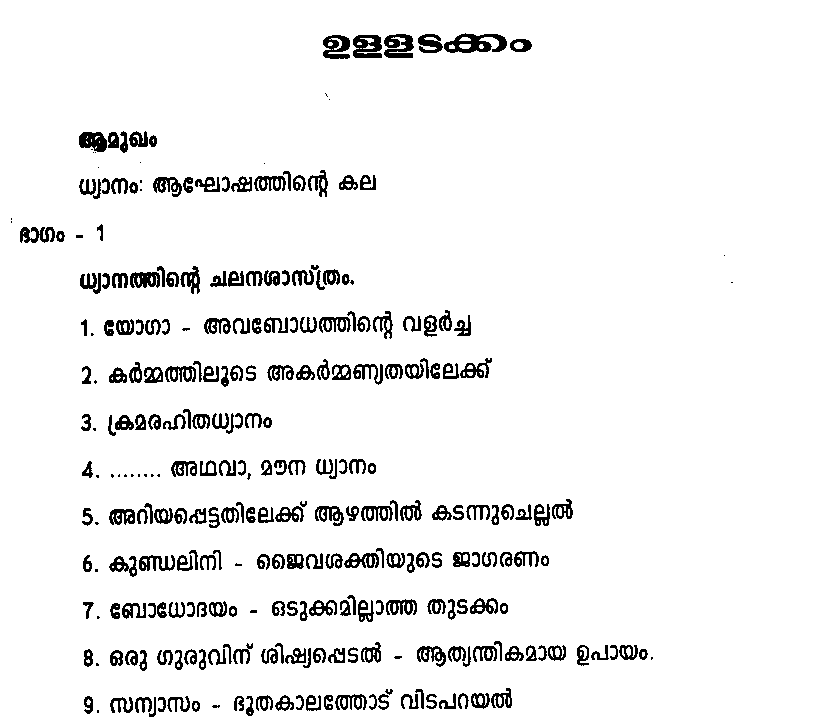 ഉള്ളടക്കം

ആമുഖം

ധ്യാനം: ആഘോഷത്തിന്റെ കല

ഭാഗം - 1

ധ്യാനത്തിന്റെ ചലനശാസ്ത്രം.

1. യോഗാ - അവബോധത്തിന്റെ വളർച്ച

2. കർമ്മത്തിലൂടെ അകർമ്മണ്യതയിലേക്ക്

3. ക്രമരഹിതധ്യാനം

4. ........ അഥവാ, മൗന ധ്യാനം

5. അറിയപ്പെട്ടതിലേക്ക് ആഴത്തിൽ കടന്നുചെല്ലൽ

6. കുണ്ഡലിനി - ജൈവശക്തിയുടെ ജാഗരണം

7. ബോധോദയം - ഒടുക്കമില്ലാത്ത തുടക്കം

8. ഒരു ഗുരുവിന് ശിഷ്യപ്പെടൽ - ആത്യന്തികമായ ഉപായം.

9. സന്യാസം - ഭൂതകാലത്തോട് വിടപറയൽ